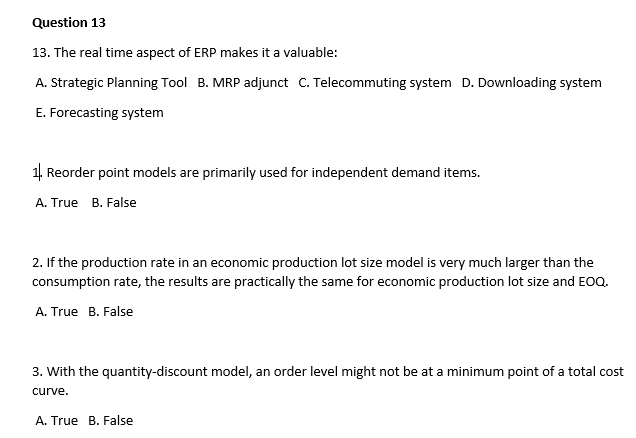 Question 13

13. The real time aspect of ERP makes it a valuable:

A. Strategic Planning Tool B. MRP adjunct C. Telecommuting system D. Downloading system

E. Forecasting system

1. Reorder point models are primarily used for independent demand items.

A. True B. False

2. If the production rate in an economic production lot size model is very much larger than the consumption rate, the results are practically the same for economic production lot size and EOQ.

A. True B. False

3. With the quantity-discount model, an order level might not be at a minimum point of a total cost curve.

A. True B. False